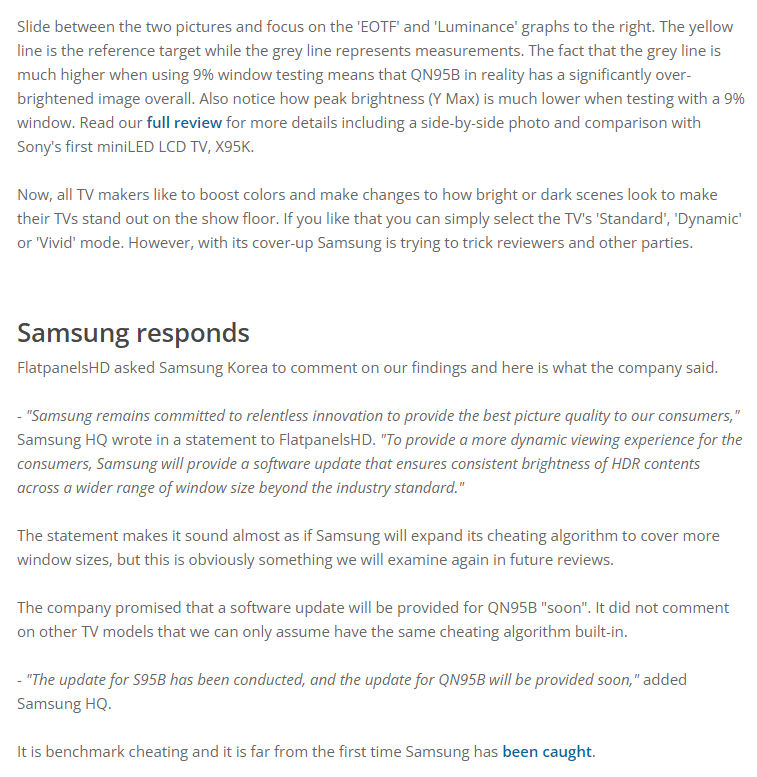 Slide between the two pictures and focus on the 'EOTF' and 'Luminance' graphs to the right. The yellow line is the reference target while the grey line represents measurements. The fact that the grey line is much higher when using 9% window testing means that QN95B in reality has a significantly over-brightened image overall. Also notice how peak brightness (Y Max) is much lower when testing with a 9% window. Read our full review for more details including a side-by-side photo and comparison with Sony's first miniLED LCD TV, X95K.

Now, all TV makers like to boost colors and make changes to how bright or dark scenes look to make their TVs stand out on the show floor. If you like that you can simply select the TV's 'Standard', 'Dynamic' or 'Vivid' mode. However, with its cover-up Samsung is trying to trick reviewers and other parties.

Samsung responds

FlatpanelsHD asked Samsung Korea to comment on our findings and here is what the company said.

- "Samsung remains committed to relentless innovation to provide the best picture quality to our consumers," Samsung HQ wrote in a statement to FlatpanelsHD. "To provide a more dynamic viewing experience for the consumers, Samsung will provide a software update that ensures consistent brightness of HDR contents across a wider range of window size beyond the industry standard."

The statement makes it sound almost as if Samsung will expand its cheating algorithm to cover more window sizes, but this is obviously something we will examine again in future reviews.

The company promised that a software update will be provided for QN95B "soon". It did not comment on other TV models that we can only assume have the same cheating algorithm built-in.

- "The update for S95B has been conducted, and the update for QN95B will be provided soon," added Samsung HQ.

It is benchmark cheating and it is far from the first time Samsung has been caught.